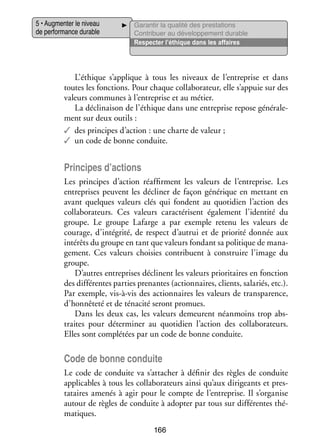 5 • Augmenter le niveau de performance durable

Garantir la qualité des prestations
Contribuer au développement durable
Respecter l'éthique dans les affaires

L'éthique s'applique à tous les niveaux de l'entreprise et dans toutes les fonctions. Pour chaque collaborateur, elle s'appuie sur des valeurs communes à l'entreprise et au métier.

La déclinaison de l'éthique dans une entreprise repose généralement sur deux outils :

✓ des principes d'action : une charte de valeur ;
✓ un code de bonne conduite.

Principes d'actions

Les principes d'action réaffirment les valeurs de l'entreprise. Les entreprises peuvent les décliner de façon générique en mettant en avant quelques valeurs clés qui fondent au quotidien l'action des collaborateurs. Ces valeurs caractérisent également l'identité du groupe. Le groupe Lafarge a par exemple retenu les valeurs de courage, d'intégrité, de respect d'autrui et de priorité donnée aux intérêts du groupe en tant que valeurs fondant sa politique de management. Ces valeurs choisies contribuent à construire l'image du groupe.

D'autres entreprises déclinent les valeurs prioritaires en fonction des différentes parties prenantes (actionnaires, clients, salariés, etc.). Par exemple, vis-à-vis des actionnaires les valeurs de transparence, d'honnêteté et de ténacité seront promues.

Dans les deux cas, les valeurs demeurent néanmoins trop abstraites pour déterminer au quotidien l'action des collaborateurs. Elles sont complétées par un code de bonne conduite.

Code de bonne conduite

Le code de conduite va s'attacher à définir des règles de conduite applicables à tous les collaborateurs ainsi qu'aux dirigeants et prestataires amenés à agir pour le compte de l'entreprise. Il s'organise autour de règles de conduite à adopter par tous sur différentes thématiques.

166